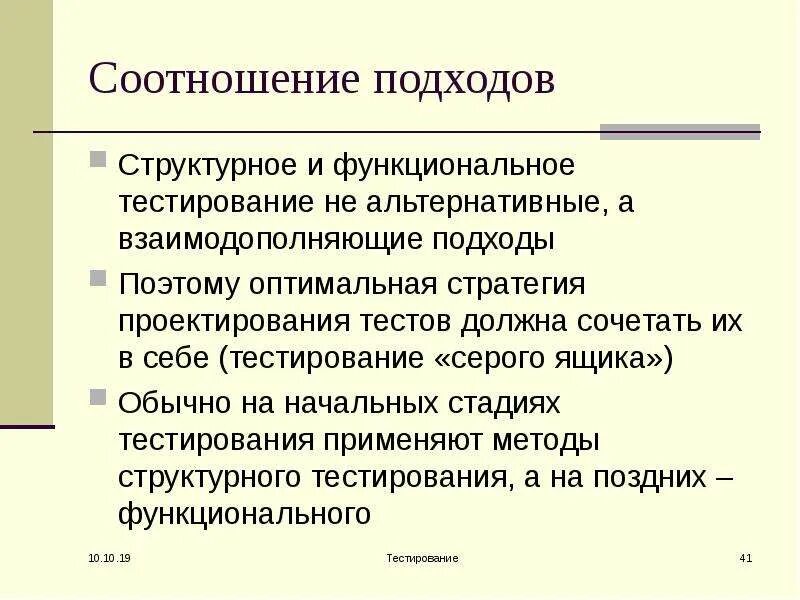 Соотношение подходов

Структурное и функциональное тестирование не альтернативные, а взаимодополняющие подходы

Поэтому оптимальная стратегия проектирования тестов должна сочетать их в себе (тестирование «серого ящика»)

Обычно на начальных стадиях тестирования применяют методы структурного тестирования, а на поздних – функционального

10.10.19 Тестирование 41